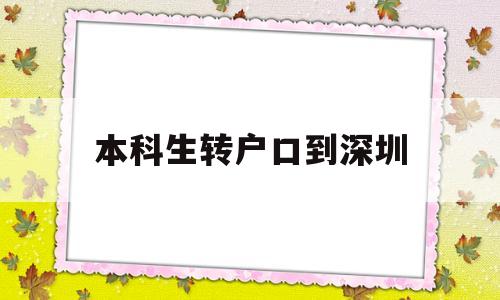 本科生转户口到深圳